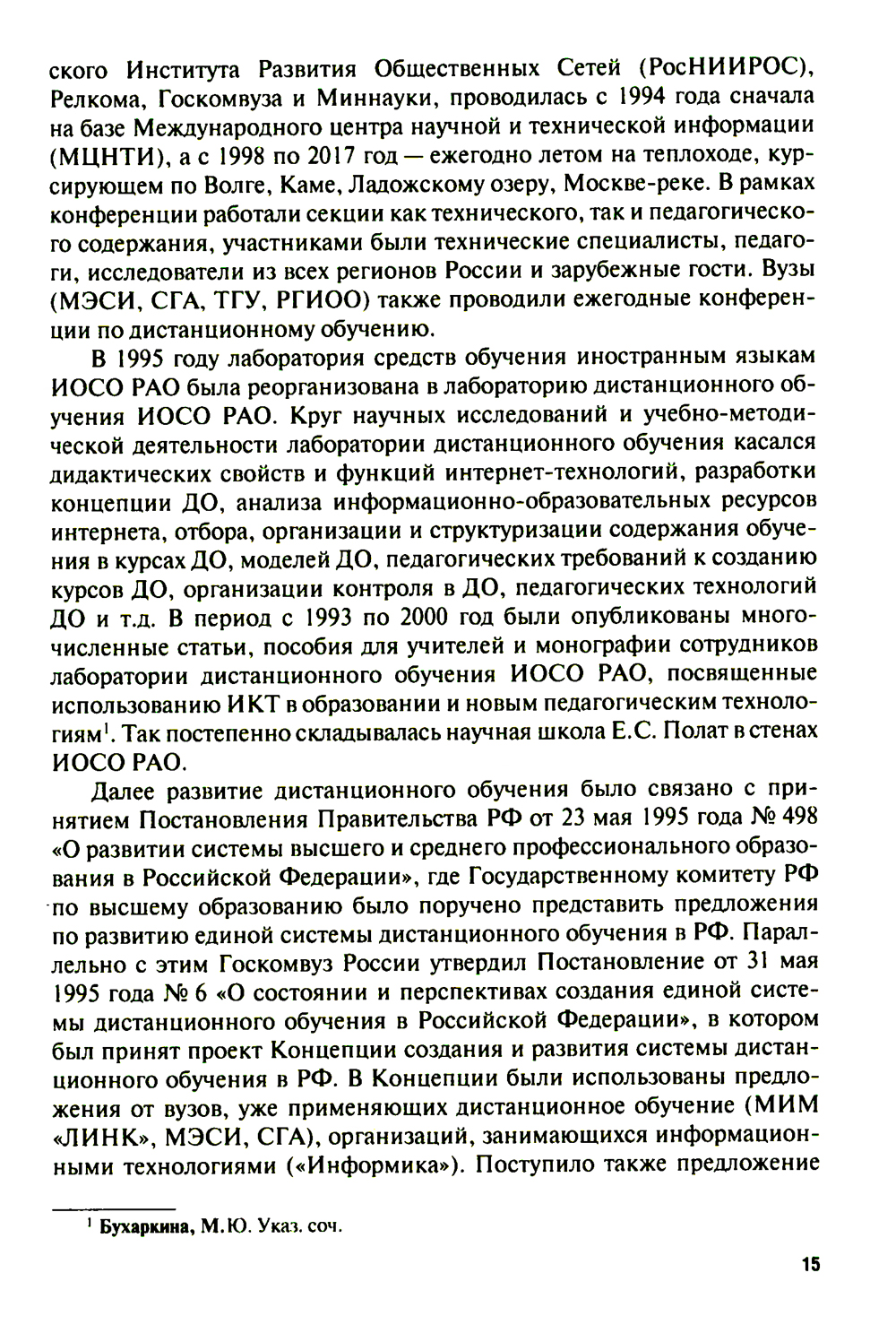 ского Института Развития Общественных Сетей (РосНИИРОС), Релкома, Госкомвуза и Миннауки, проводилась с 1994 года сначала на базе Международного центра научной и технической информации (МЦНТИ), а с 1998 по 2017 год — ежегодно летом на теплоходе, курсирующем по Волге, Каме, Ладожскому озеру, Москве-реке. В рамках конференции работали секции как технического, так и педагогического содержания, участниками были технические специалисты, педагоги, исследователи из всех регионов России и зарубежные гости. Вузы (МЭСИ, СГА, ТГУ, РГИОО) также проводили ежегодные конференции по дистанционному обучению.

В 1995 году лаборатория средств обучения иностранным языкам ИОСО РАО была реорганизована в лабораторию дистанционного обучения ИОСО РАО. Круг научных исследований и учебно-методической деятельности лаборатории дистанционного обучения касался дидактических свойств и функций интернет-технологий, разработки концепции ДО, анализа информационно-образовательных ресурсов интернета, отбора, организации и структуризации содержания обучения в курсах ДО, моделей ДО, педагогических требований к созданию курсов ДО, организации контроля в ДО, педагогических технологий ДО и т.д. В период с 1993 по 2000 год были опубликованы многочисленные статьи, пособия для учителей и монографии сотрудников лаборатории дистанционного обучения ИОСО РАО, посвященные использованию ИКТ в образовании и новым педагогическим технологиям$^1$. Так постепенно складывалась научная школа Е.С. Полат в стенах ИОСО РАО.

Далее развитие дистанционного обучения было связано с принятием Постановления Правительства РФ от 23 мая 1995 года № 498 «О развитии системы высшего и среднего профессионального образования в Российской Федерации», где Государственному комитету РФ по высшему образованию было поручено представить предложения по развитию единой системы дистанционного обучения в РФ. Параллельно с этим Госкомвуз России утвердил Постановление от 31 мая 1995 года № 6 «О состоянии и перспективах создания единой системы дистанционного обучения в Российской Федерации», в котором был принят проект Концепции создания и развития системы дистанционного обучения в РФ. В Концепции были использованы предложения от вузов, уже применяющих дистанционное обучение (МИМ «ЛИНК», МЭСИ, СГА), организаций, занимающихся информационными технологиями («Информика»). Поступило также предложение

$^1$ Бухаркина, М.Ю. Указ. соч.

15